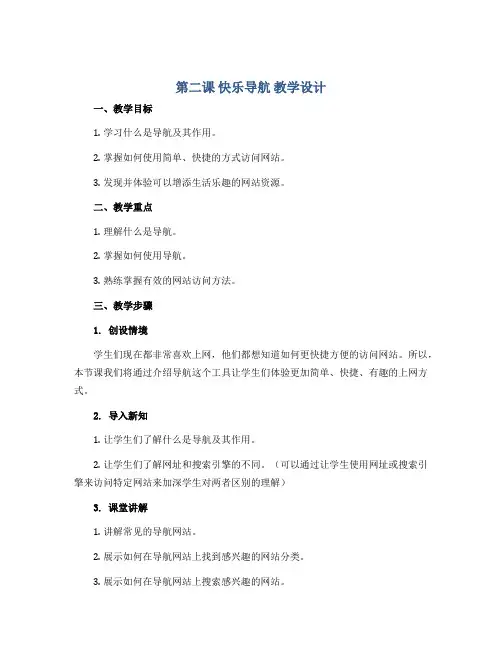 第二课 快乐导航 教学设计

一、教学目标

1. 学习什么是导航及其作用。

2. 掌握如何使用简单、快捷的方式访问网站。

3. 发现并体验可以增添生活乐趣的网站资源。

二、教学重点

1. 理解什么是导航。

2. 掌握如何使用导航。

3. 熟练掌握有效的网站访问方法。

三、教学步骤

1. 创设情境

学生们现在都非常喜欢上网，他们都想知道如何更快捷方便的访问网站。所以，本节课我们将通过介绍导航这个工具让学生们体验更加简单、快捷、有趣的上网方式。

2. 导入新知

1. 让学生们了解什么是导航及其作用。

2. 让学生们了解网址和搜索引擎的不同。（可以通过让学生使用网址或搜索引擎来访问特定网站来加深学生对两者区别的理解）

3. 课堂讲解

1. 讲解常见的导航网站。

2. 展示如何在导航网站上找到感兴趣的网站分类。

3. 展示如何在导航网站上搜索感兴趣的网站。